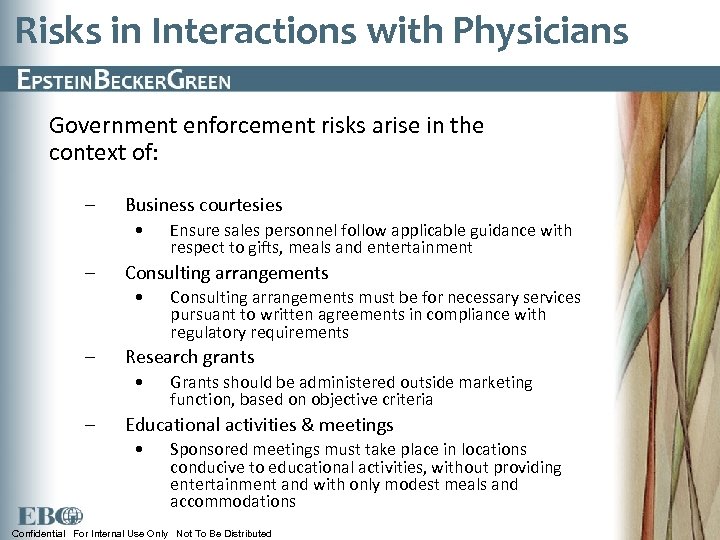 Risks in Interactions with Physicians

EPSTEINBECKERGREEN

Government enforcement risks arise in the context of:

– Business courtesies
• Ensure sales personnel follow applicable guidance with respect to gifts, meals and entertainment
– Consulting arrangements
• Consulting arrangements must be for necessary services pursuant to written agreements in compliance with regulatory requirements
– Research grants
• Grants should be administered outside marketing function, based on objective criteria
– Educational activities & meetings
• Sponsored meetings must take place in locations conducive to educational activities, without providing entertainment and with only modest meals and accommodations

EBG

Confidential For Internal Use Only Not To Be Distributed